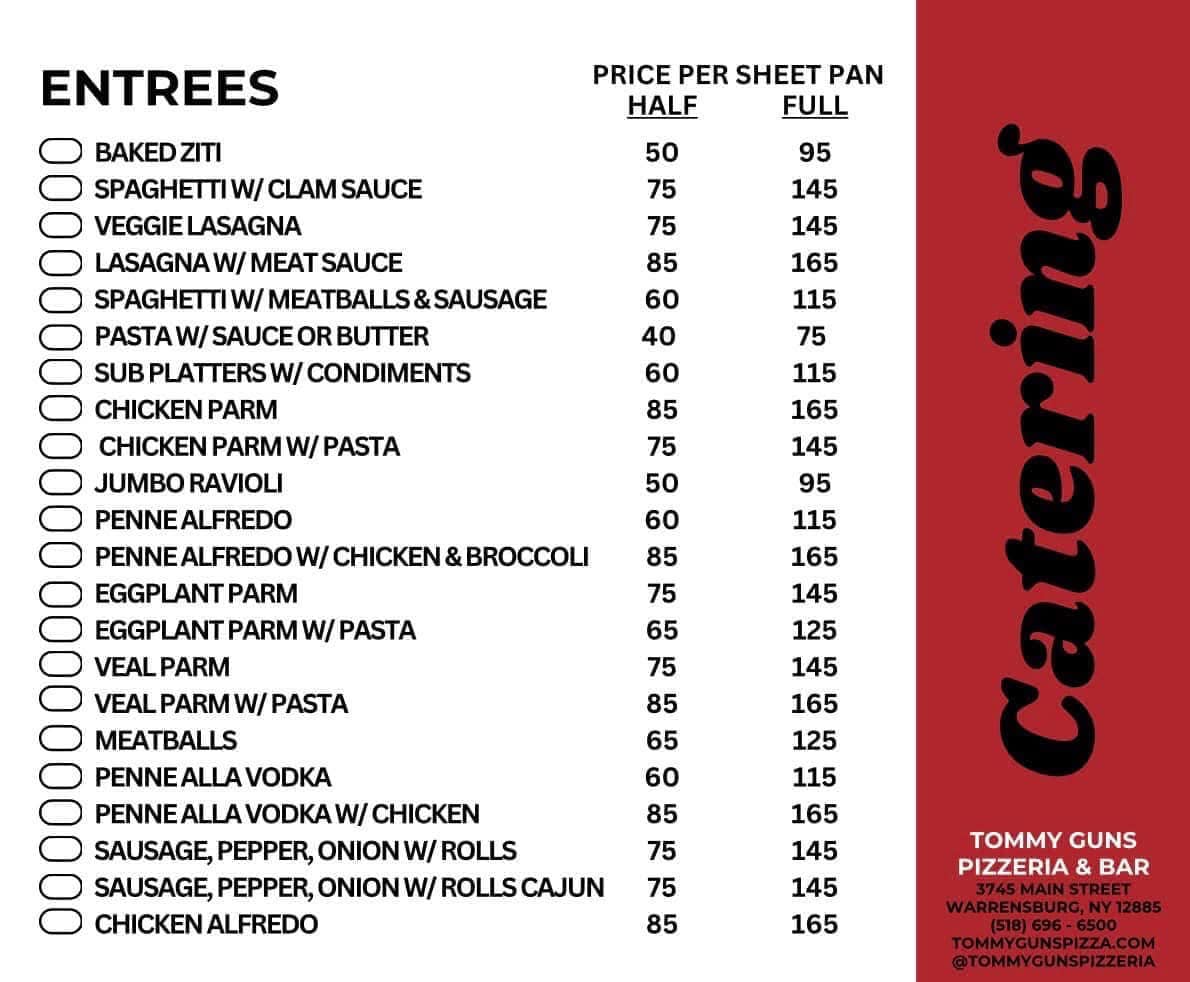 ENTREES

PRICE PER SHEET PAN
HALF FULL

☐ BAKED ZITI 50 95
☐ SPAGHETTI W/ CLAM SAUCE 75 145
☐ VEGGIE LASAGNA 75 145
☐ LASAGNA W/ MEAT SAUCE 85 165
☐ SPAGHETTI W/ MEATBALLS & SAUSAGE 60 115
☐ PASTA W/ SAUCE OR BUTTER 40 75
☐ SUB PLATTERS W/ CONDIMENTS 60 115
☐ CHICKEN PARM 85 165
☐ CHICKEN PARM W/ PASTA 75 145
☐ JUMBO RAVIOLI 50 95
☐ PENNE ALFREDO 60 115
☐ PENNE ALFREDO W/ CHICKEN & BROCCOLI 85 165
☐ EGGPLANT PARM 75 145
☐ EGGPLANT PARM W/ PASTA 65 125
☐ VEAL PARM 75 145
☐ VEAL PARM W/ PASTA 85 165
☐ MEATBALLS 65 125
☐ PENNE ALLA VODKA 60 115
☐ PENNE ALLA VODKA W/ CHICKEN 85 165
☐ SAUSAGE, PEPPER, ONION W/ ROLLS 75 145
☐ SAUSAGE, PEPPER, ONION W/ ROLLS CAJUN 75 145
☐ CHICKEN ALFREDO 85 165

Catering

TOMMY GUNS
PIZZERIA & BAR
3745 MAIN STREET
WARRENSBURG, NY 12885
(518) 696 - 6500
TOMMYGUNSPIZZA.COM
@TOMMYGUNSPIZZERIA